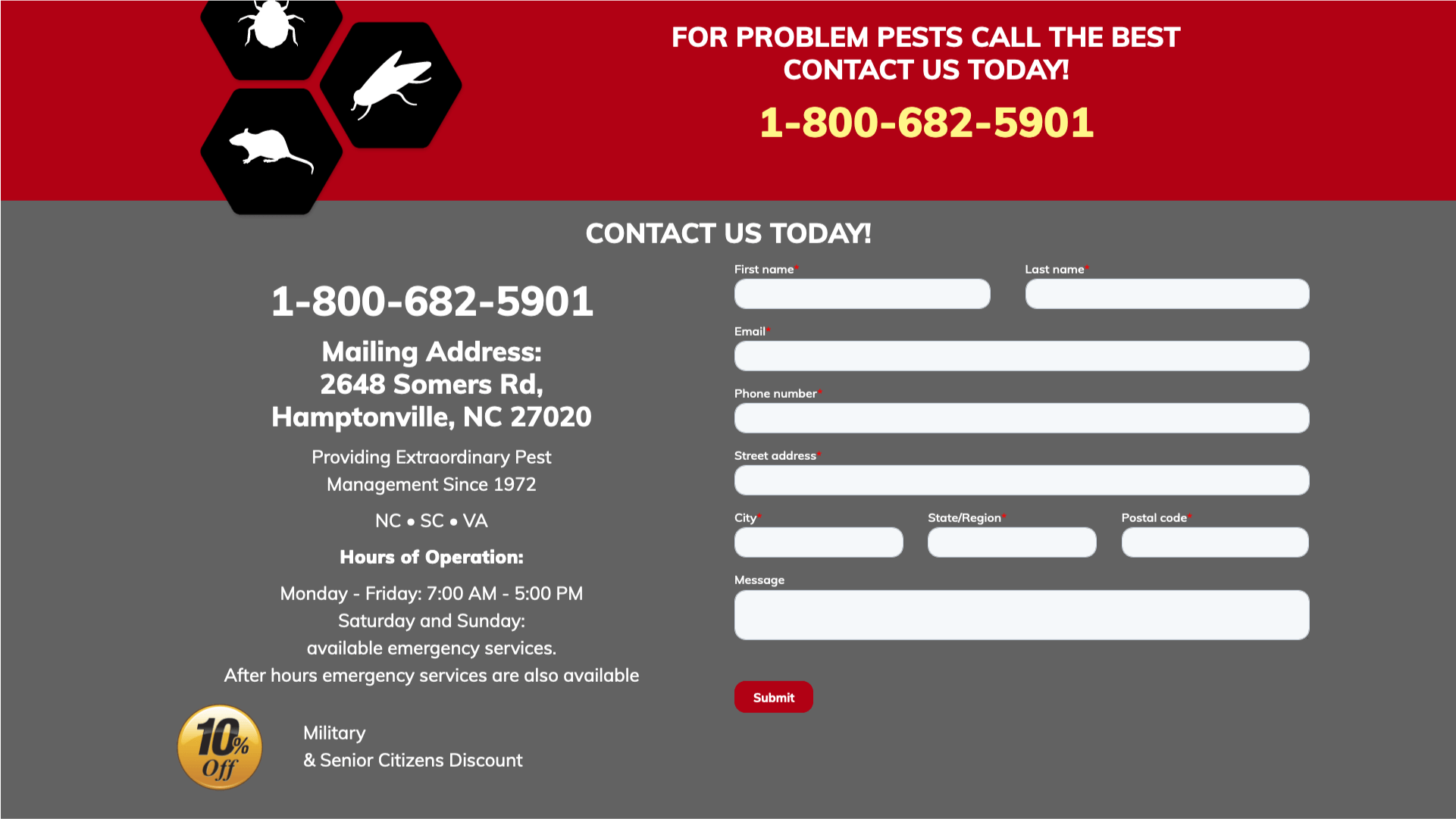 FOR PROBLEM PESTS CALL THE BEST
CONTACT US TODAY!

1-800-682-5901

CONTACT US TODAY!

1-800-682-5901

Mailing Address:
2648 Somers Rd,
Hamptonville, NC 27020

Providing Extraordinary Pest Management Since 1972

NC • SC • VA

Hours of Operation:

Monday - Friday: 7:00 AM - 5:00 PM
Saturday and Sunday:
available emergency services.
After hours emergency services are also available

10% Off

Military
& Senior Citizens Discount

First name*

Last name*

Email*

Phone number*

Street address*

City*

State/Region*

Postal code*

Message

Submit